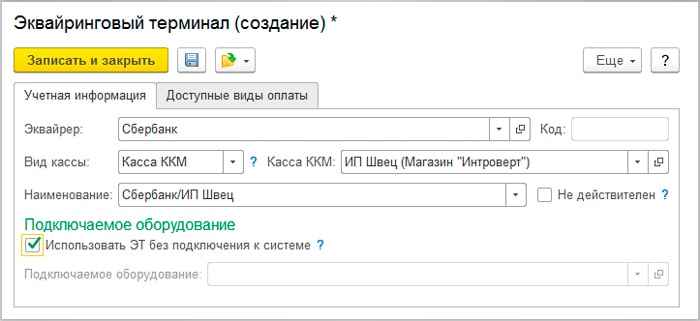 Эквайринговый терминал (создание) *

Записать и закрыть

Еще

?

Учетная информация

Доступные виды оплаты

Эквайрер: Сбербанк

Код:

Вид кассы: Касса ККМ ?

Касса ККМ: ИП Швец (Магазин "Интроверт")

Наименование: Сбербанк/ИП Швец

Не действителен ?

Подключаемое оборудование

Использовать ЭТ без подключения к системе ?

Подключаемое оборудование: